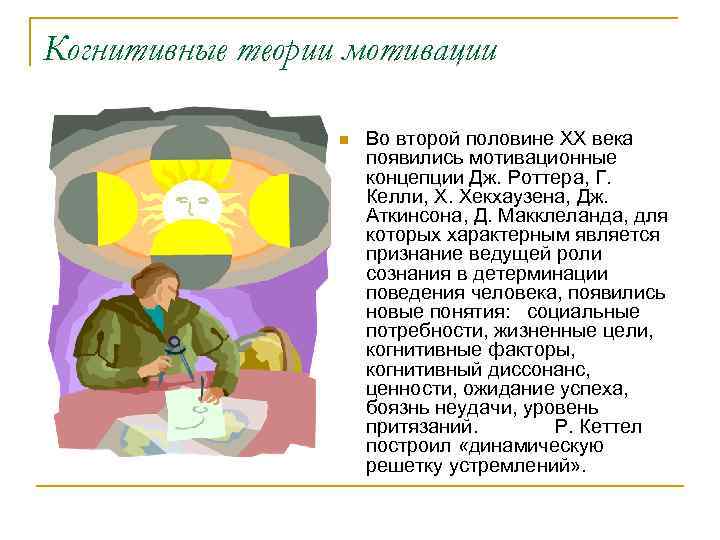 Когнитивные теории мотивации

Во второй половине XX века появились мотивационные концепции Дж. Роттера, Г. Келли, Х. Хекхаузена, Дж. Аткинсона, Д. Макклеланда, для которых характерным является признание ведущей роли сознания в детерминации поведения человека, появились новые понятия: социальные потребности, жизненные цели, когнитивные факторы, когнитивный диссонанс, ценности, ожидание успеха, боязнь неудачи, уровень притязаний. Р. Кеттел построил «динамическую решетку устремлений».